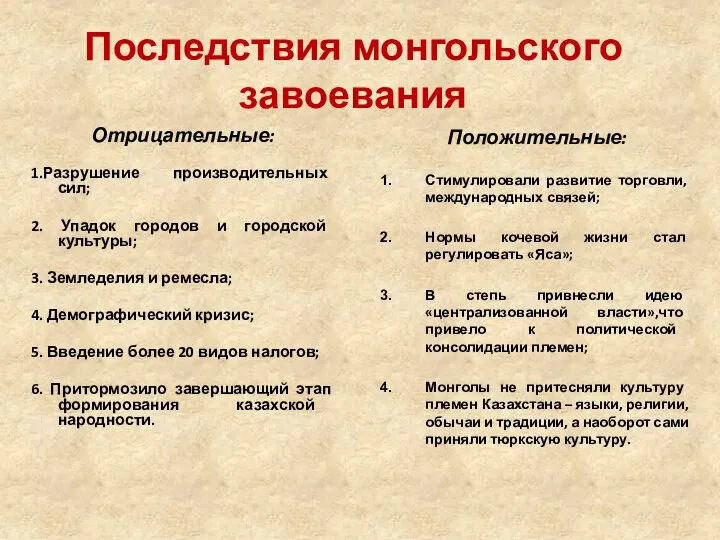 Последствия монгольского завоевания

Отрицательные:

1.Разрушение производительных сил;

2. Упадок городов и городской культуры;

3. Земледелия и ремесла;

4. Демографический кризис;

5. Введение более 20 видов налогов;

6. Притормозило завершающий этап формирования казахской народности.

Положительные:

1. Стимулировали развитие торговли, международных связей;

2. Нормы кочевой жизни стал регулировать «Яса»;

3. В степь привнесли идею «централизованной власти»,что привело к политической консолидации племен;

4. Монголы не притесняли культуру племен Казахстана – языки, религии, обычаи и традиции, а наоборот сами приняли тюркскую культуру.